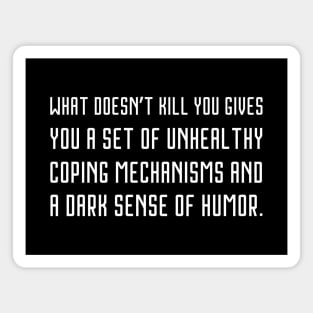 WHAT DOESN'T KILL YOU GIVES YOU A SET OF UNHEALTHY COPING MECHANISMS AND A DARK SENSE OF HUMOR.